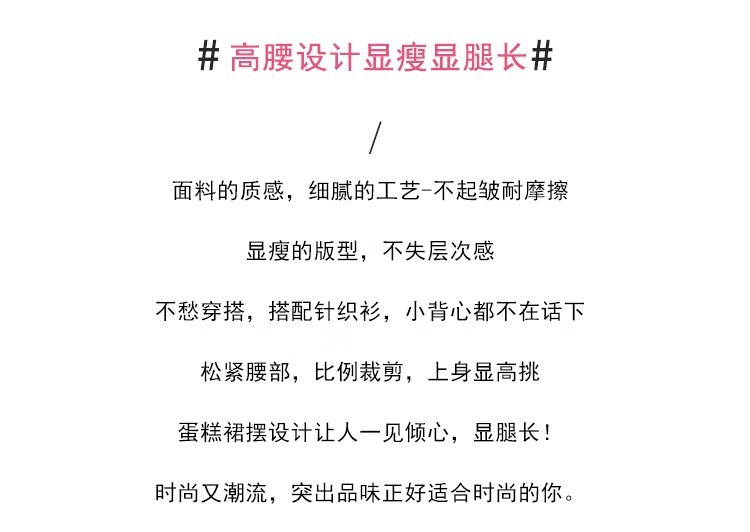 #高腰设计显瘦显腿长#

/

面料的质感，细腻的工艺-不起皱耐摩擦

显瘦的版型，不失层次感

不愁穿搭，搭配针织衫，小背心都不在话下

松紧腰部，比例裁剪，上身显高挑

蛋糕裙摆设计让人一见倾心，显腿长！

时尚又潮流，突出品味正好适合时尚的你。